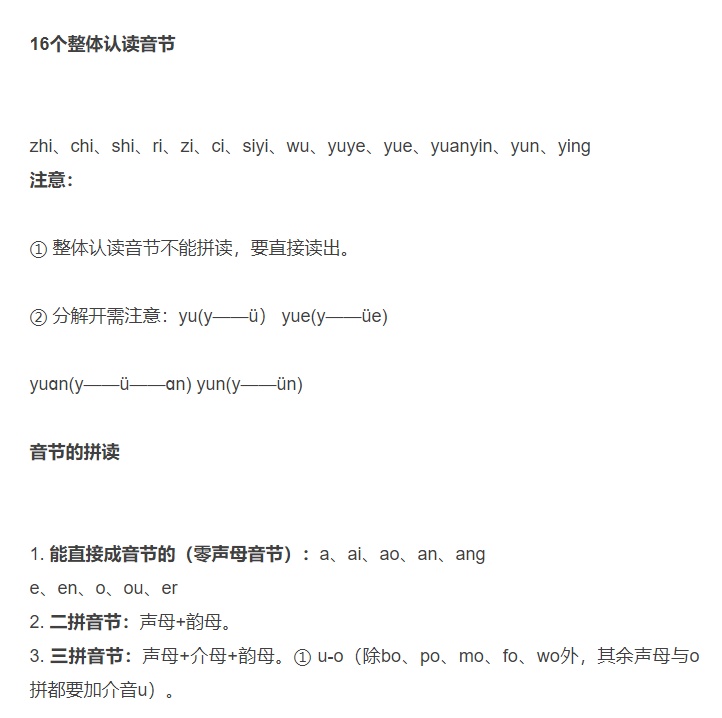 16个整体认读音节

zhi、chi、shi、ri、zi、ci、siyi、wu、yuye、yue、yuanyin、yun、ying
注意：

① 整体认读音节不能拼读，要直接读出。

② 分解开需注意：yu(y——ü） yue(y——üe)

yuɑn(y——ü——ɑn) yun(y——ün)

音节的拼读

1. 能直接成音节的（零声母音节）：a、ai、ao、an、ang
e、en、o、ou、er
2. 二拼音节：声母+韵母。
3. 三拼音节：声母+介母+韵母。① u-o（除bo、po、mo、fo、wo外，其余声母与o拼都要加介音u）。